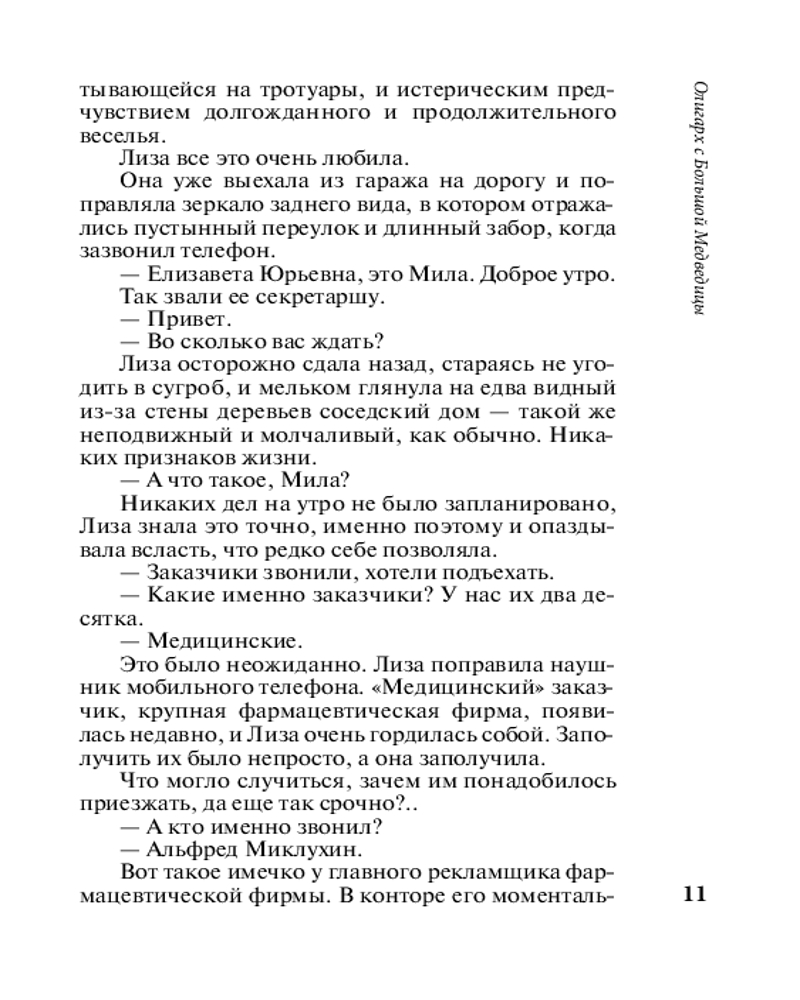 тывающейся на тротуары, и истерическим предчувствием долгожданного и продолжительного веселья.

Лиза все это очень любила.

Она уже выехала из гаража на дорогу и поправляла зеркало заднего вида, в котором отражались пустынный переулок и длинный забор, когда зазвонил телефон.

— Елизавета Юрьевна, это Мила. Доброе утро.

Так звали ее секретаршу.

— Привет.

— Во сколько вас ждать?

Лиза осторожно сдала назад, стараясь не угодить в сугроб, и мельком глянула на едва видный из-за стены деревьев соседский дом — такой же неподвижный и молчаливый, как обычно. Никаких признаков жизни.

— А что такое, Мила?

Никаких дел на утро не было запланировано, Лиза знала это точно, именно поэтому и опаздывала всласть, что редко себе позволяла.

— Заказчики звонили, хотели подъехать.

— Какие именно заказчики? У нас их два десятка.

— Медицинские.

Это было неожиданно. Лиза поправила наушник мобильного телефона. «Медицинский» заказчик, крупная фармацевтическая фирма, появилась недавно, и Лиза очень гордилась собой. Заполучить их было непросто, а она заполучила.

Что могло случиться, зачем им понадобилось приезжать, да еще так срочно?..

— А кто именно звонил?

— Альфред Миклухин.

Вот такое имечко у главного рекламщика фармацевтической фирмы. В конторе его моменталь-

Олигарх с Большой Медведицы

11